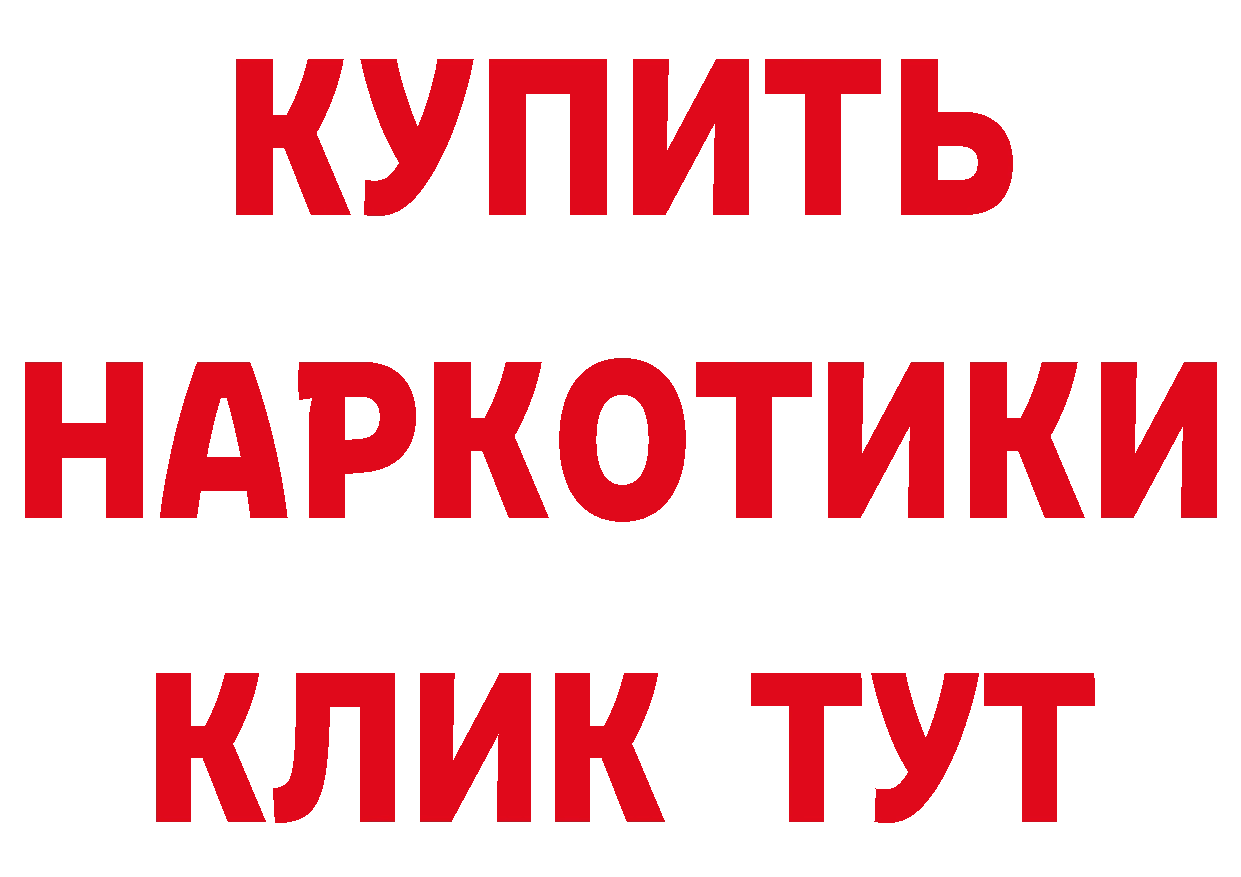 КУПИТЬ
НАРКОТИКИ
КЛИК ТУТ